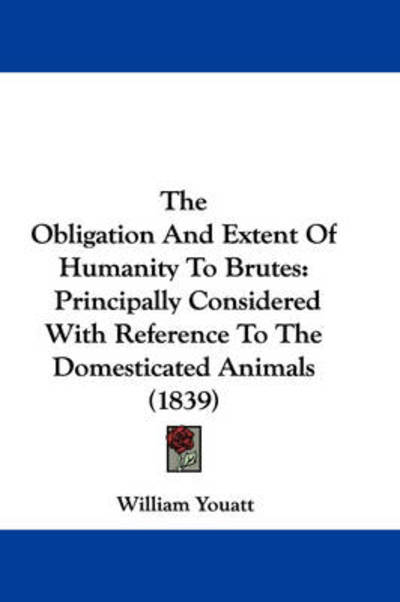 The
Obligation And Extent Of
Humanity To Brutes:
Principally Considered
With Reference To The
Domesticated Animals
(1839)

William Youatt